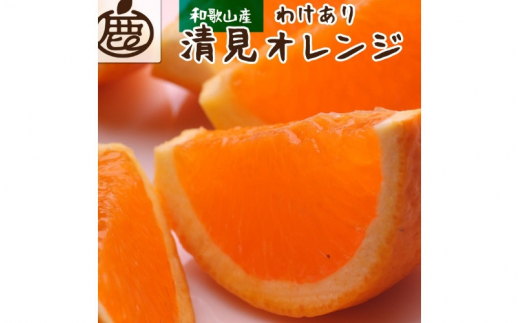 鹿

和歌山産 わけあり
清見オレンジ